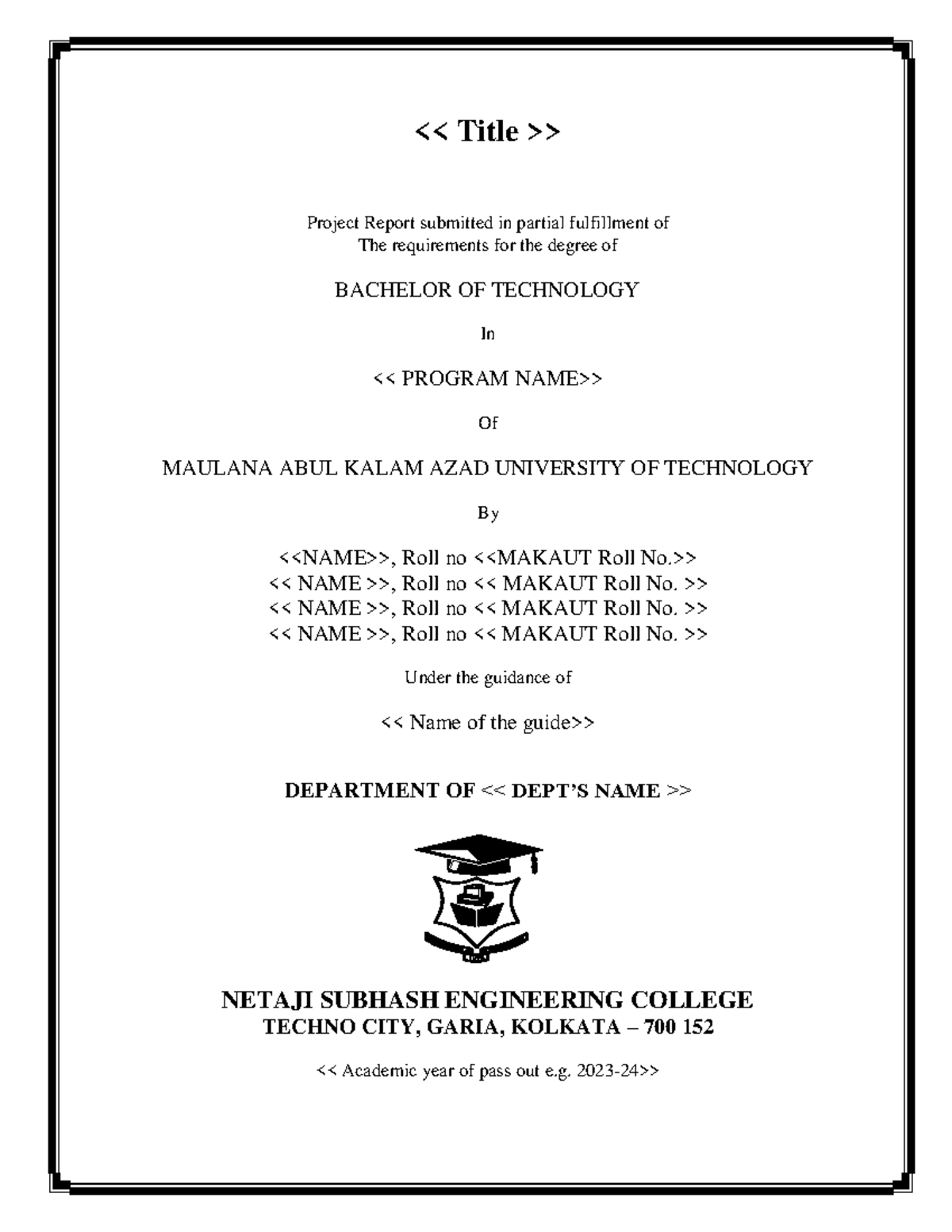 << Title >>

Project Report submitted in partial fulfillment of
The requirements for the degree of

BACHELOR OF TECHNOLOGY

In

<< PROGRAM NAME>>

Of

MAULANA ABUL KALAM AZAD UNIVERSITY OF TECHNOLOGY

By

<<NAME>>, Roll no <<MAKAUT Roll No.>>
<< NAME >>, Roll no << MAKAUT Roll No. >>
<< NAME >>, Roll no << MAKAUT Roll No. >>
<< NAME >>, Roll no << MAKAUT Roll No. >>

Under the guidance of

<< Name of the guide>>

DEPARTMENT OF << DEPT'S NAME >>

NETAJI SUBHASH ENGINEERING COLLEGE
TECHNO CITY, GARIA, KOLKATA – 700 152

<< Academic year of pass out e.g. 2023-24>>